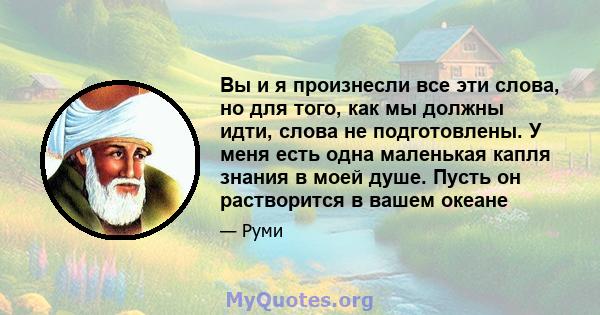 Вы и я произнесли все эти слова, но для того, как мы должны идти, слова не подготовлены. У меня есть одна маленькая капля знания в моей душе. Пусть он растворится в вашем океане

— Руми

MyQuotes.org